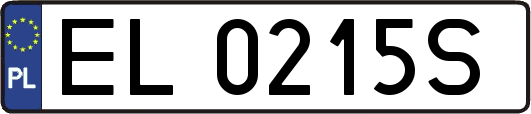 PL

EL 0215S